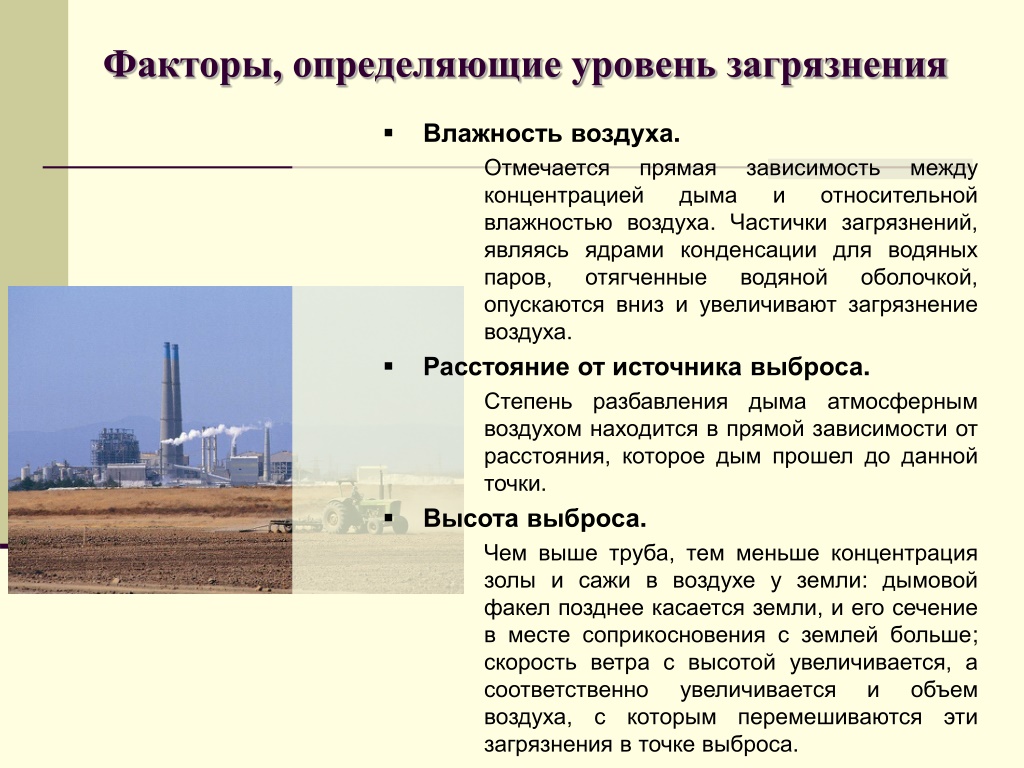 Факторы, определяющие уровень загрязнения

▪ Влажность воздуха.

Отмечается прямая зависимость между концентрацией дыма и относительной влажностью воздуха. Частички загрязнений, являясь ядрами конденсации для водяных паров, отягченные водяной оболочкой, опускаются вниз и увеличивают загрязнение воздуха.

▪ Расстояние от источника выброса.

Степень разбавления дыма атмосферным воздухом находится в прямой зависимости от расстояния, которое дым прошел до данной точки.

▪ Высота выброса.

Чем выше труба, тем меньше концентрация золы и сажи в воздухе у земли: дымовой факел позднее касается земли, и его сечение в месте соприкосновения с землей больше; скорость ветра с высотой увеличивается, а соответственно увеличивается и объем воздуха, с которым перемешиваются эти загрязнения в точке выброса.